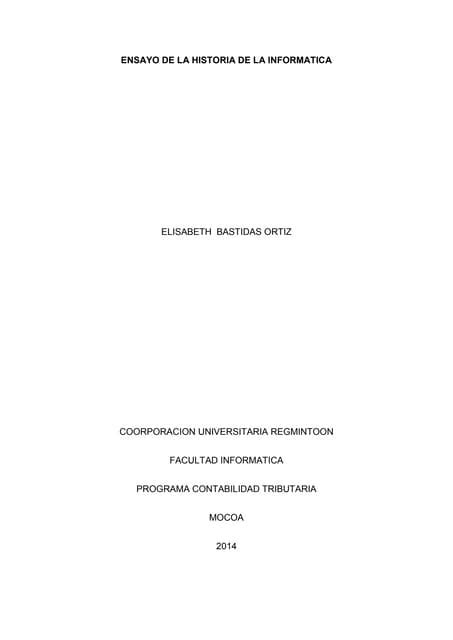 ENSAYO DE LA HISTORIA DE LA INFORMATICA

ELISABETH BASTIDAS ORTIZ

COORPORACION UNIVERSITARIA REGMINTOON

FACULTAD INFORMATICA

PROGRAMA CONTABILIDAD TRIBUTARIA

MOCOA

2014